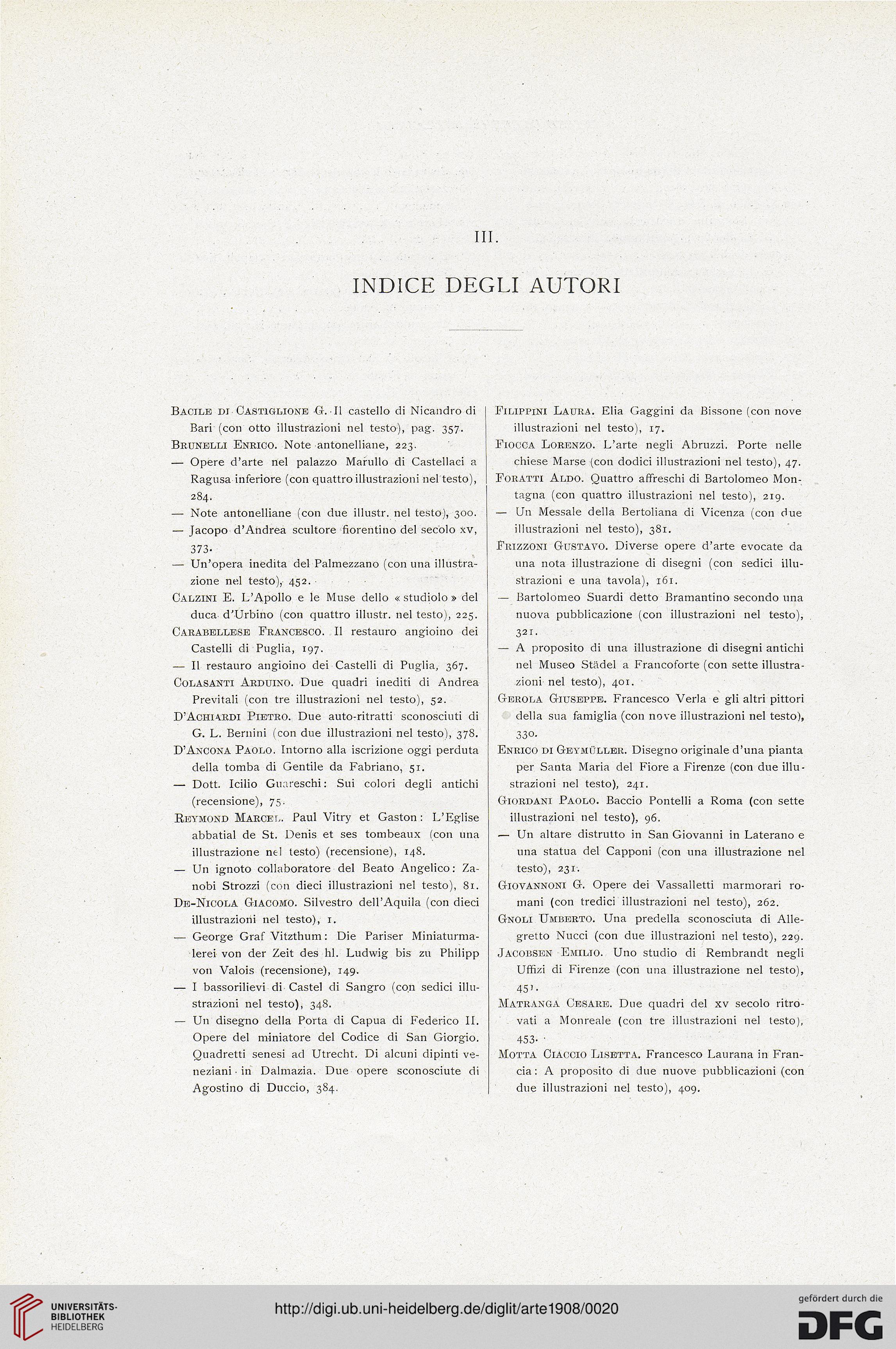 III.

INDICE DEGLI AUTORI

Bacile di Castiglione G. Il castello di Nicandro di Bari (con otto illustrazioni nel testo), pag. 357.

Brunelli Enrico. Note antonelliane, 223.

— Opere d'arte nel palazzo Marullo di Castellaci a Ragusa inferiore (con quattro illustrazioni nel testo), 284.

— Note antonelliane (con due illustr. nel testo), 300.

— Jacopo d'Andrea scultore fiorentino del secolo xv, 373.

— Un'opera inedita del Palmezzano (con una illustrazione nel testo), 452.

Calzini E. L'Apollo e le Muse dello « studiolo » del duca d'Urbino (con quattro illustr. nel testo), 225.

Carabellese Francesco. Il restauro angioino dei Castelli di Puglia, 197.

— Il restauro angioino dei Castelli di Puglia, 367.

Colasanti Arduino. Due quadri inediti di Andrea Previtali (con tre illustrazioni nel testo), 52.

D'Achiardi Pietro. Due auto-ritratti sconosciuti di G. L. Bernini (con due illustrazioni nel testo), 378.

D'Ancona Paolo. Intorno alla iscrizione oggi perduta della tomba di Gentile da Fabriano, 51.

— Dott. Icilio Guareschi: Sui colori degli antichi (recensione), 75.

Reymond Marcel. Paul Vitry et Gaston: L'Eglise abbatial de St. Denis et ses tombeaux (con una illustrazione nel testo) (recensione), 148.

— Un ignoto collaboratore del Beato Angelico: Zanobi Strozzi (con dieci illustrazioni nel testo), 81.

De-Nicola Giacomo. Silvestro dell'Aquila (con dieci illustrazioni nel testo), 1.

— George Graf Vitzthum: Die Pariser Miniaturmalerei von der Zeit des hl. Ludwig bis zu Philipp von Valois (recensione), 149.

— I bassorilievi di Castel di Sangro (con sedici illustrazioni nel testo), 348.

— Un disegno della Porta di Capua di Federico II. Opere del miniatore del Codice di San Giorgio. Quadretti senesi ad Utrecht. Di alcuni dipinti veneziani in Dalmazia. Due opere sconosciute di Agostino di Duccio, 384.

Filippini Laura. Elia Gaggini da Bissone (con nove illustrazioni nel testo), 17.

Fiocca Lorenzo. L'arte negli Abruzzi. Porte nelle chiese Marse (con dodici illustrazioni nel testo), 47.

Foratti Aldo. Quattro affreschi di Bartolomeo Montagna (con quattro illustrazioni nel testo), 219.

— Un Messale della Bertoliana di Vicenza (con due illustrazioni nel testo), 381.

Frizzoni Gustavo. Diverse opere d'arte evocate da una nota illustrazione di disegni (con sedici illustrazioni e una tavola), 161.

— Bartolomeo Suardi detto Bramantino secondo una nuova pubblicazione (con illustrazioni nel testo), 321.

— A proposito di una illustrazione di disegni antichi nel Museo Städel a Francoforte (con sette illustrazioni nel testo), 401.

Gerola Giuseppe. Francesco Verla e gli altri pittori della sua famiglia (con nove illustrazioni nel testo), 330.

Enrico di Geymüller. Disegno originale d'una pianta per Santa Maria del Fiore a Firenze (con due illustrazioni nel testo), 241.

Giordani Paolo. Baccio Pontelli a Roma (con sette illustrazioni nel testo), 96.

— Un altare distrutto in San Giovanni in Laterano e una statua del Capponi (con una illustrazione nel testo), 231.

Giovannoni G. Opere dei Vassalletti marmorari romani (con tredici illustrazioni nel testo), 262.

Gnoli Umberto. Una predella sconosciuta di Allegretto Nucci (con due illustrazioni nel testo), 229.

Jacobsen Emilio. Uno studio di Rembrandt negli Uffizi di Firenze (con una illustrazione nel testo), 451.

Matranga Cesare. Due quadri del xv secolo ritrovati a Monreale (con tre illustrazioni nel testo), 453.

Motta Ciaccio Lisetta. Francesco Laurana in Francia: A proposito di due nuove pubblicazioni (con due illustrazioni nel testo), 409.

UNIVERSITÄTS-BIBLIOTHEK HEIDELBERG

http://digi.ub.uni-heidelberg.de/diglit/arte1908/0020

gefördert durch die DFG